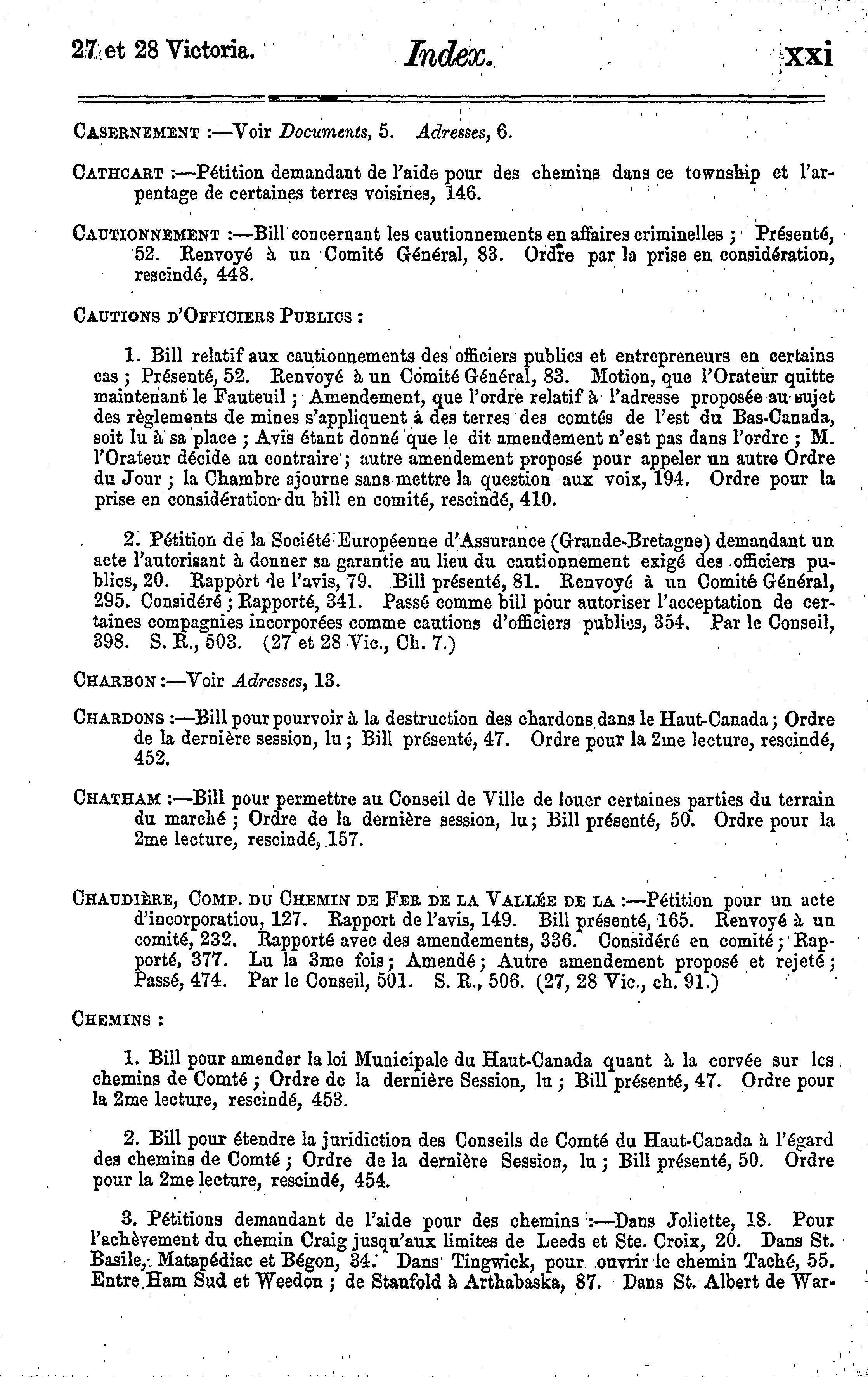 27 et 28 Victoria. Index. xxi

CASERNEMENT :—Voir Documents, 5. Adresses, 6.

CATHCART :—Pétition demandant de l'aide pour des chemins dans ce township et l'arpentage de certaines terres voisines, 146.

CAUTIONNEMENT :—Bill concernant les cautionnements en affaires criminelles ; Présenté, 52. Renvoyé à un Comité Général, 83. Ordre par la prise en considération, rescindé, 448.

CAUTIONS D'OFFICIERS PUBLICS :

1. Bill relatif aux cautionnements des officiers publics et entrepreneurs en certains cas ; Présenté, 52. Renvoyé à un Comité Général, 83. Motion, que l'Orateur quitte maintenant le Fauteuil ; Amendement, que l'ordre relatif à l'adresse proposée au sujet des règlements de mines s'appliquent à des terres des comtés de l'est du Bas-Canada, soit lu à sa place ; Avis étant donné que le dit amendement n'est pas dans l'ordre ; M. l'Orateur décide au contraire ; autre amendement proposé pour appeler un autre Ordre du Jour ; la Chambre ajourne sans mettre la question aux voix, 194. Ordre pour la prise en considération du bill en comité, rescindé, 410.

2. Pétition de la Société Européenne d'Assurance (Grande-Bretagne) demandant un acte l'autorisant à donner sa garantie au lieu du cautionnement exigé des officiers publics, 20. Rapport de l'avis, 79. Bill présenté, 81. Renvoyé à un Comité Général, 295. Considéré ; Rapporté, 341. Passé comme bill pour autoriser l'acceptation de certaines compagnies incorporées comme cautions d'officiers publics, 354. Par le Conseil, 398. S. R., 503. (27 et 28 Vic., Ch. 7.)

CHARBON :—Voir Adresses, 13.

CHARDONS :—Bill pour pourvoir à la destruction des chardons dans le Haut-Canada ; Ordre de la dernière session, lu ; Bill présenté, 47. Ordre pour la 2me lecture, rescindé, 452.

CHATHAM :—Bill pour permettre au Conseil de Ville de louer certaines parties du terrain du marché ; Ordre de la dernière session, lu ; Bill présenté, 50. Ordre pour la 2me lecture, rescindé, 157.

CHAUDIÈRE, COMP. DU CHEMIN DE FER DE LA VALLÉE DE LA :—Pétition pour un acte d'incorporatiou, 127. Rapport de l'avis, 149. Bill présenté, 165. Renvoyé à un comité, 232. Rapporté avec des amendements, 336. Considéré en comité ; Rapporté, 377. Lu la 3me fois ; Amendé ; Autre amendement proposé et rejeté ; Passé, 474. Par le Conseil, 501. S. R., 506. (27, 28 Vic., ch. 91.)

CHEMINS :

1. Bill pour amender la loi Municipale du Haut-Canada quant à la corvée sur les chemins de Comté ; Ordre de la dernière Session, lu ; Bill présenté, 47. Ordre pour la 2me lecture, rescindé, 453.

2. Bill pour étendre la juridiction des Conseils de Comté du Haut-Canada à l'égard des chemins de Comté ; Ordre de la dernière Session, lu ; Bill présenté, 50. Ordre pour la 2me lecture, rescindé, 454.

3. Pétitions demandant de l'aide pour des chemins :—Dans Joliette, 18. Pour l'achèvement du chemin Craig jusqu'aux limites de Leeds et Ste. Croix, 20. Dans St. Basile, Matapédiac et Bégon, 34. Dans Tingwick, pour ouvrir le chemin Taché, 55. Entre Ham Sud et Weedon ; de Stanfold à Arthabaska, 87. Dans St. Albert de War-